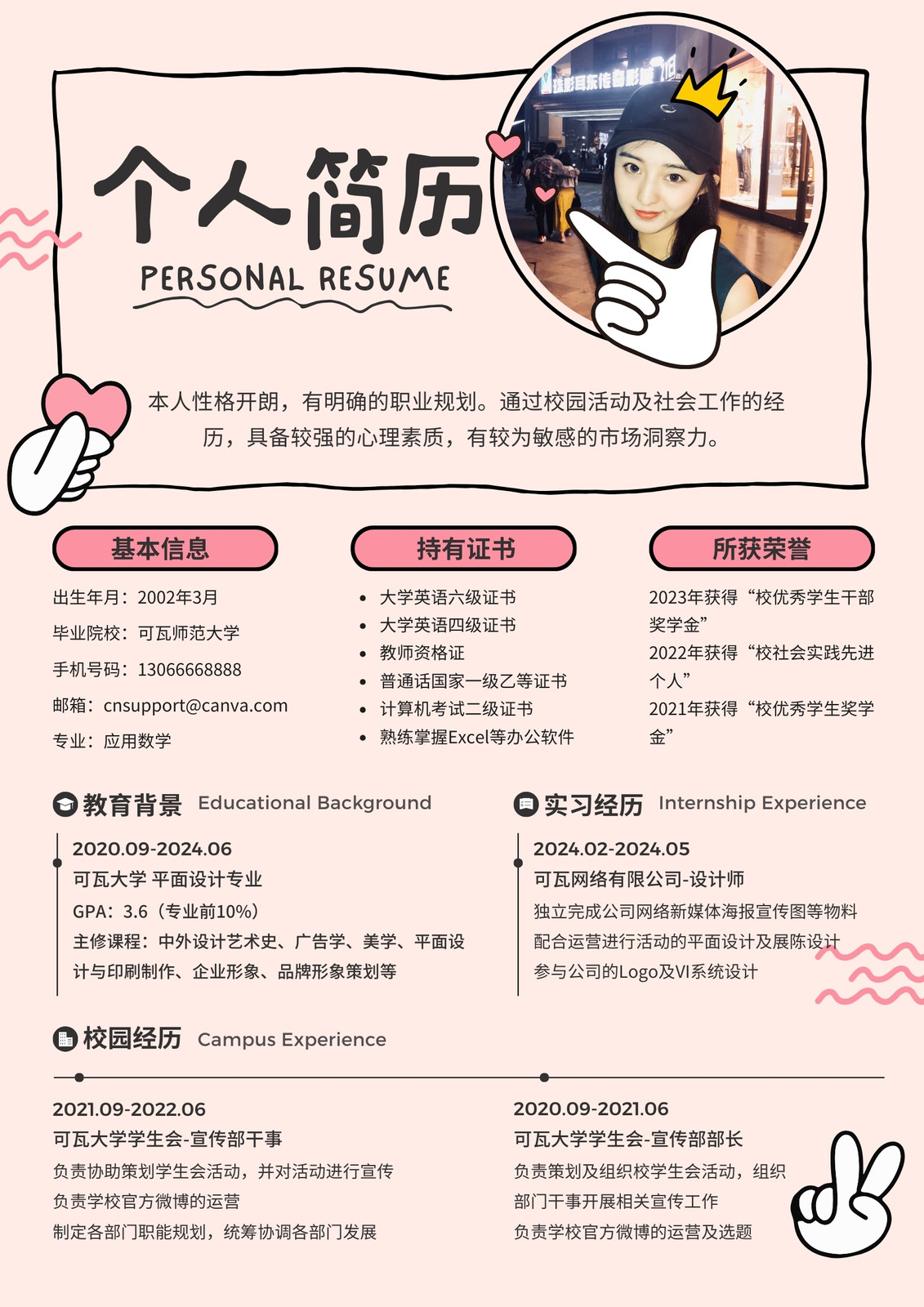 个人简历

PERSONAL RESUME

本人性格开朗，有明确的职业规划。通过校园活动及社会工作的经历，具备较强的心理素质，有较为敏感的市场洞察力。

基本信息

出生年月：2002年3月

毕业院校：可瓦师范大学

手机号码：13066668888

邮箱：cnsupport@canva.com

专业：应用数学

持有证书

• 大学英语六级证书
• 大学英语四级证书
• 教师资格证
• 普通话国家一级乙等证书
• 计算机考试二级证书
• 熟练掌握Excel等办公软件

所获荣誉

2023年获得“校优秀学生干部奖学金”

2022年获得“校社会实践先进个人”

2021年获得“校优秀学生奖学金”

教育背景 Educational Background

2020.09-2024.06

可瓦大学 平面设计专业

GPA：3.6（专业前10%）

主修课程：中外设计艺术史、广告学、美学、平面设计与印刷制作、企业形象、品牌形象策划等

实习经历 Internship Experience

2024.02-2024.05

可瓦网络有限公司-设计师

独立完成公司网络新媒体海报宣传图等物料

配合运营进行活动的平面设计及展陈设计

参与公司的Logo及VI系统设计

校园经历 Campus Experience

2021.09-2022.06

可瓦大学学生会-宣传部干事

负责协助策划学生会活动，并对活动进行宣传

负责学校官方微博的运营

制定各部门职能规划，统筹协调各部门发展

2020.09-2021.06

可瓦大学学生会-宣传部部长

负责策划及组织校学生会活动，组织部门干事开展相关宣传工作

负责学校官方微博的运营及选题